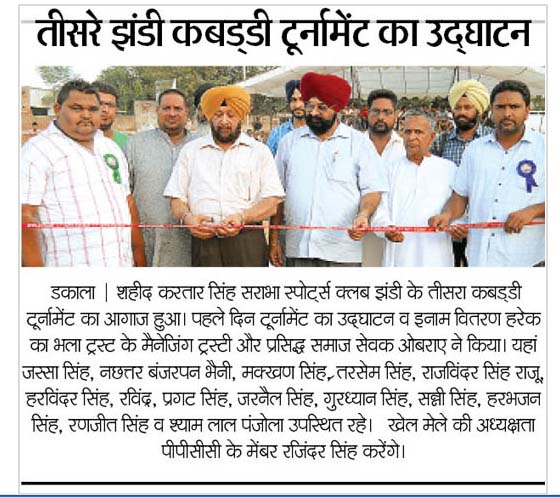 तीसरे झंडी कबड्डी टूर्नामेंट का उद्घाटन

डकाला | शहीद करतार सिंह सराभा स्पोर्ट्स क्लब झंडी के तीसरा कबड्डी टूर्नामेंट का आगाज हुआ। पहले दिन टूर्नामेंट का उद्घाटन व इनाम वितरण हरेक का भला ट्रस्ट के मैनेजिंग ट्रस्टी और प्रसिद्ध समाज सेवक ओबराए ने किया। यहां जस्सा सिंह, नछत्तर बंजरपन भैनी, मक्खण सिंह, तरसेम सिंह, राजविंदर सिंह राजू, हरविंदर सिंह, रविंद्र, प्रगट सिंह, जरनैल सिंह, गुरध्यान सिंह, सन्नी सिंह, हरभजन सिंह, रणजीत सिंह व श्याम लाल पंजोला उपस्थित रहे। खेल मेले की अध्यक्षता पीपीसीसी के मेंबर रजिंदर सिंह करेंगे।